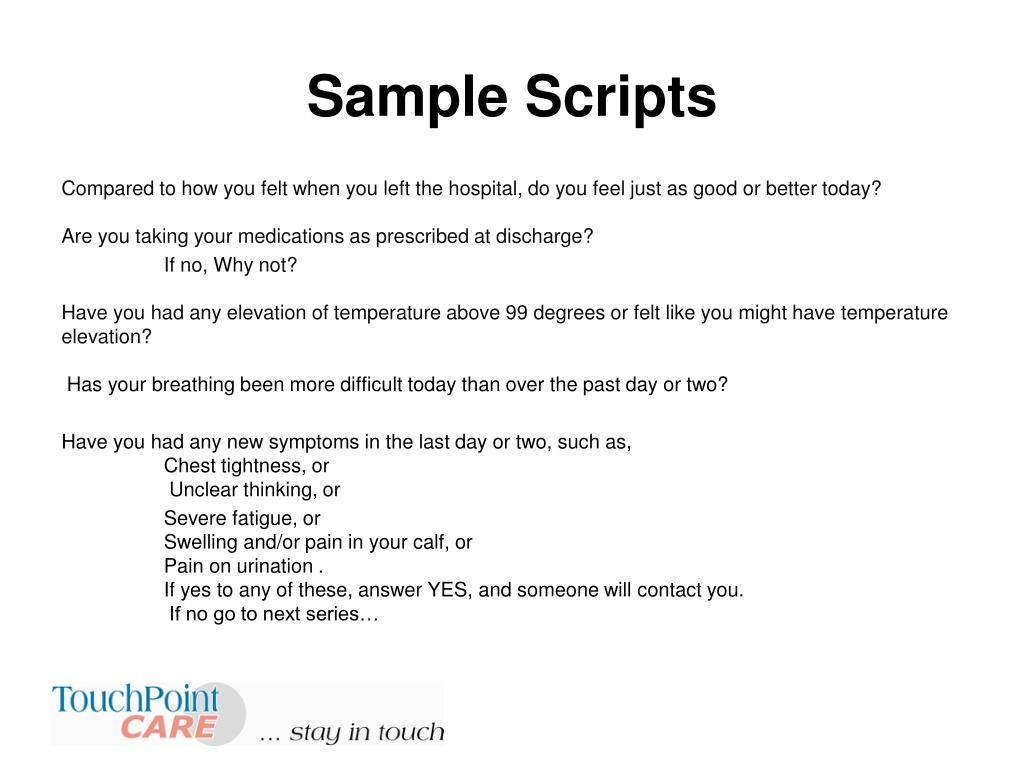 Sample Scripts

Compared to how you felt when you left the hospital, do you feel just as good or better today?

Are you taking your medications as prescribed at discharge?
If no, Why not?

Have you had any elevation of temperature above 99 degrees or felt like you might have temperature elevation?

Has your breathing been more difficult today than over the past day or two?

Have you had any new symptoms in the last day or two, such as,
Chest tightness, or
Unclear thinking, or
Severe fatigue, or
Swelling and/or pain in your calf, or
Pain on urination .
If yes to any of these, answer YES, and someone will contact you.
If no go to next series…

TouchPoint CARE … stay in touch